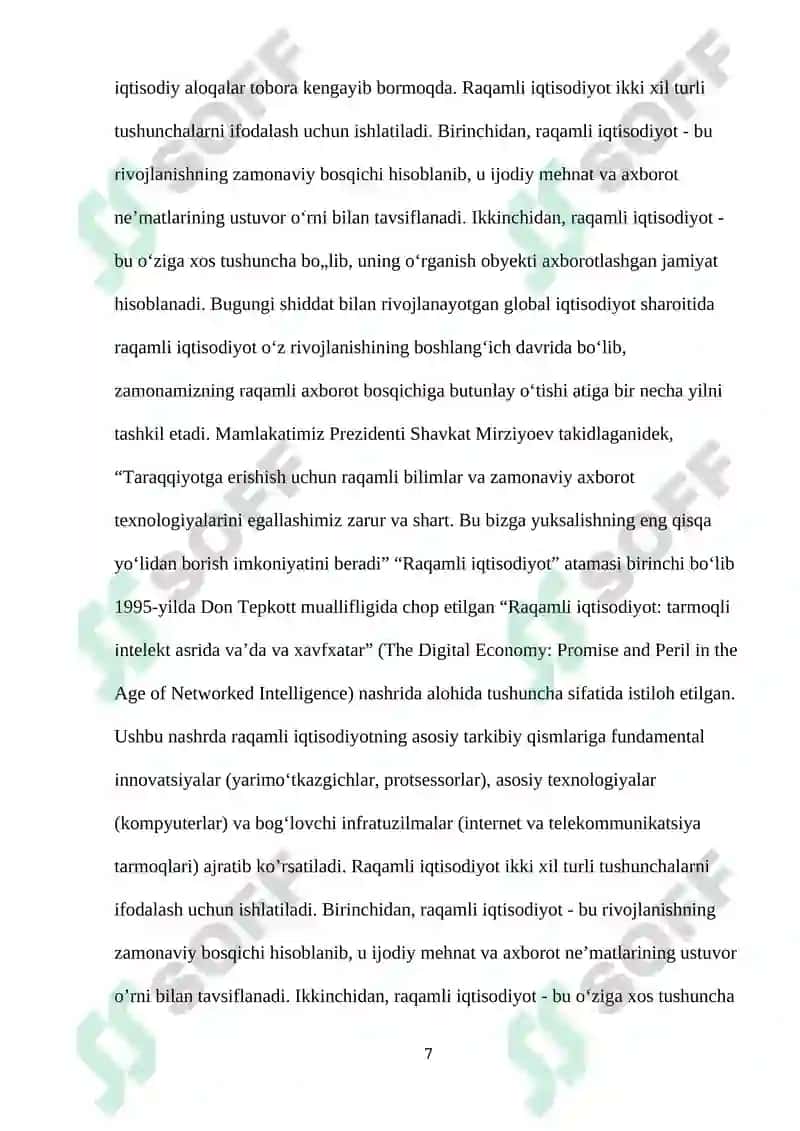 iqtisodiy aloqalar tobora kengayib bormoqda. Raqamli iqtisodiyot ikki xil turli tushunchalarni ifodalash uchun ishlatiladi. Birinchidan, raqamli iqtisodiyot - bu rivojlanishning zamonaviy bosqichi hisoblanib, u ijodiy mehnat va axborot ne’matlarining ustuvor o‘rni bilan tavsiflanadi. Ikkinchidan, raqamli iqtisodiyot - bu o‘ziga xos tushuncha bo„lib, uning o‘rganish obyekti axborotlashgan jamiyat hisoblanadi. Bugungi shiddat bilan rivojlanayotgan global iqtisodiyot sharoitida raqamli iqtisodiyot o‘z rivojlanishining boshlang‘ich davrida bo‘lib, zamonamizning raqamli axborot bosqichiga butunlay o‘tishi atiga bir necha yilni tashkil etadi. Mamlakatimiz Prezidenti Shavkat Mirziyoev takidlaganidek, “Taraqqiyotga erishish uchun raqamli bilimlar va zamonaviy axborot texnologiyalarini egallashimiz zarur va shart. Bu bizga yuksalishning eng qisqa yo‘lidan borish imkoniyatini beradi” “Raqamli iqtisodiyot” atamasi birinchi bo‘lib 1995-yilda Don Tepkott muallifligida chop etilgan “Raqamli iqtisodiyot: tarmoqli intelekt asrida va’da va xavfxatar” (The Digital Economy: Promise and Peril in the Age of Networked Intelligence) nashrida alohida tushuncha sifatida istiloh etilgan. Ushbu nashrda raqamli iqtisodiyotning asosiy tarkibiy qismlariga fundamental innovatsiyalar (yarimo‘tkazgichlar, protsessorlar), asosiy texnologiyalar (kompyuterlar) va bog‘lovchi infratuzilmalar (internet va telekommunikatsiya tarmoqlari) ajratib ko’rsatiladi. Raqamli iqtisodiyot ikki xil turli tushunchalarni ifodalash uchun ishlatiladi. Birinchidan, raqamli iqtisodiyot - bu rivojlanishning zamonaviy bosqichi hisoblanib, u ijodiy mehnat va axborot ne’matlarining ustuvor o’rni bilan tavsiflanadi. Ikkinchidan, raqamli iqtisodiyot - bu o‘ziga xos tushuncha

7